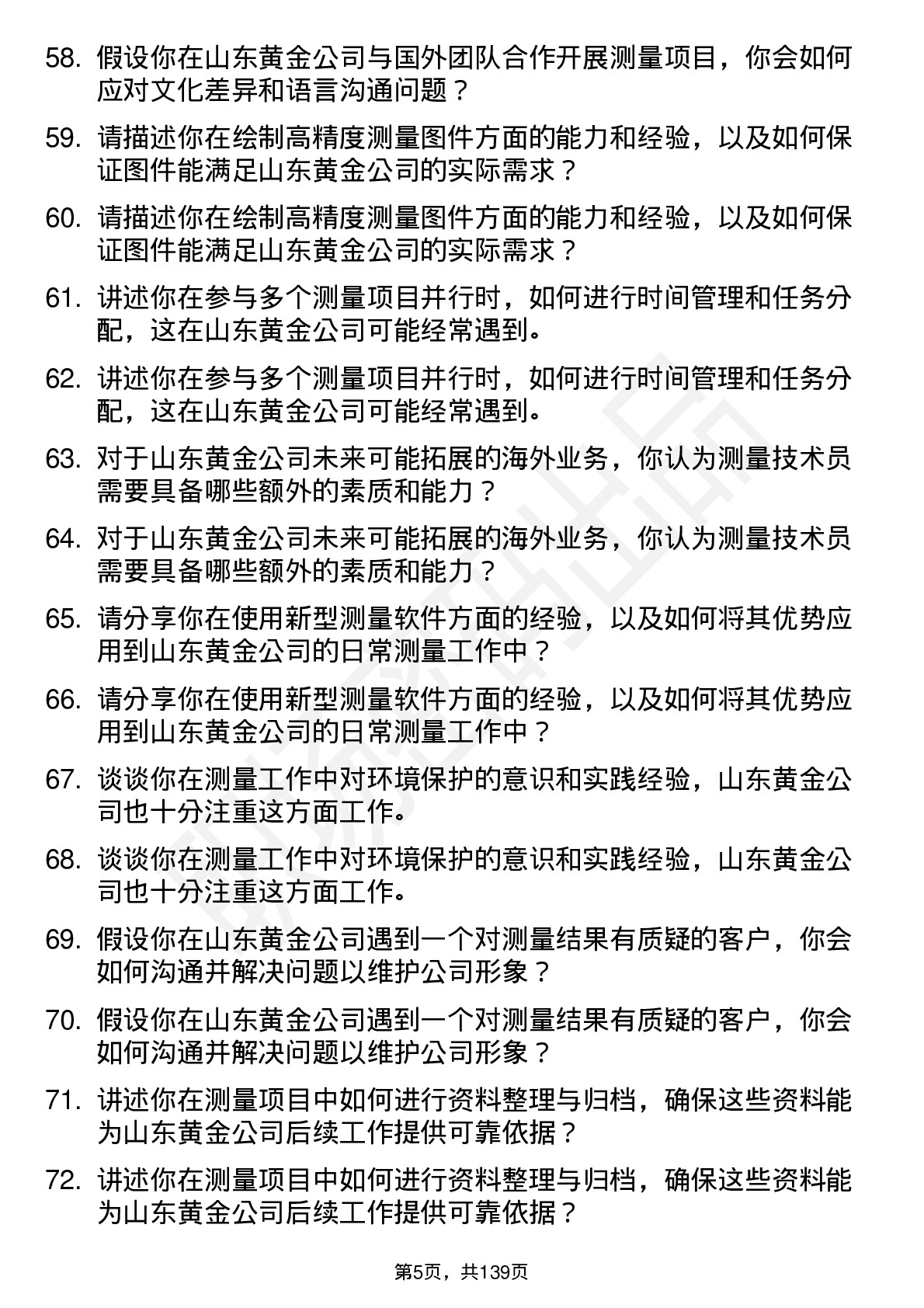 58. 假设你在山东黄金公司与国外团队合作开展测量项目，你会如何应对文化差异和语言沟通问题？

59. 请描述你在绘制高精度测量图件方面的能力和经验，以及如何保证图件能满足山东黄金公司的实际需求？

60. 请描述你在绘制高精度测量图件方面的能力和经验，以及如何保证图件能满足山东黄金公司的实际需求？

61. 讲述你在参与多个测量项目并行时，如何进行时间管理和任务分配，这在山东黄金公司可能经常遇到。

62. 讲述你在参与多个测量项目并行时，如何进行时间管理和任务分配，这在山东黄金公司可能经常遇到。

63. 对于山东黄金公司未来可能拓展的海外业务，你认为测量技术员需要具备哪些额外的素质和能力？

64. 对于山东黄金公司未来可能拓展的海外业务，你认为测量技术员需要具备哪些额外的素质和能力？

65. 请分享你在使用新型测量软件方面的经验，以及如何将其优势应用到山东黄金公司的日常测量工作中？

66. 请分享你在使用新型测量软件方面的经验，以及如何将其优势应用到山东黄金公司的日常测量工作中？

67. 谈谈你在测量工作中对环境保护的意识和实践经验，山东黄金公司也十分注重这方面工作。

68. 谈谈你在测量工作中对环境保护的意识和实践经验，山东黄金公司也十分注重这方面工作。

69. 假设你在山东黄金公司遇到一个对测量结果有质疑的客户，你会如何沟通并解决问题以维护公司形象？

70. 假设你在山东黄金公司遇到一个对测量结果有质疑的客户，你会如何沟通并解决问题以维护公司形象？

71. 讲述你在测量项目中如何进行资料整理与归档，确保这些资料能为山东黄金公司后续工作提供可靠依据？

72. 讲述你在测量项目中如何进行资料整理与归档，确保这些资料能为山东黄金公司后续工作提供可靠依据？

第5页，共139页